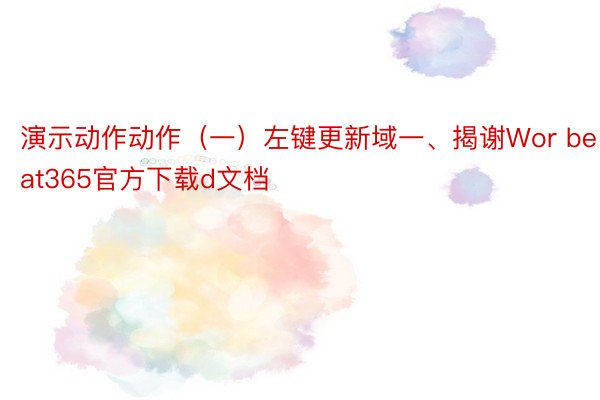 演示动作动作（一）左键更新域一、揭谢Wor beat365官方下载d文档